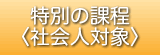 特別の課程
〈社会人対象〉